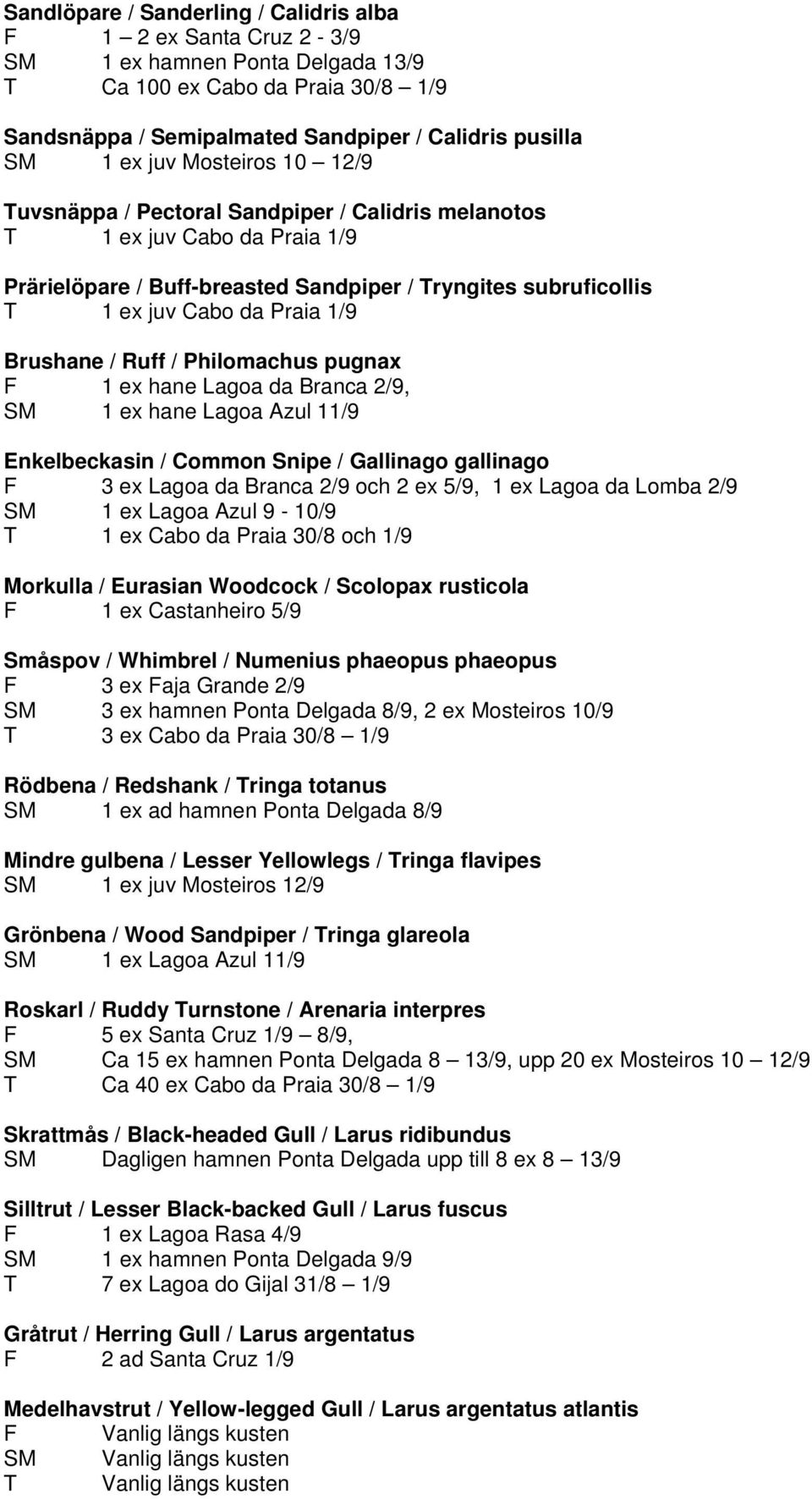 Sandlöpare / Sanderling / Calidris alba
F 1 – 2 ex Santa Cruz 2 - 3/9
SM 1 ex hamnen Ponta Delgada 13/9
T Ca 100 ex Cabo da Praia 30/8 – 1/9

Sandsnäppa / Semipalmated Sandpiper / Calidris pusilla
SM 1 ex juv Mosteiros 10 – 12/9

Tuvsnäppa / Pectoral Sandpiper / Calidris melanotos
T 1 ex juv Cabo da Praia 1/9

Prärielöpare / Buff-breasted Sandpiper / Tryngites subruficollis
T 1 ex juv Cabo da Praia 1/9

Brushane / Ruff / Philomachus pugnax
F 1 ex hane Lagoa da Branca 2/9,
SM 1 ex hane Lagoa Azul 11/9

Enkelbeckasin / Common Snipe / Gallinago gallinago
F 3 ex Lagoa da Branca 2/9 och 2 ex 5/9, 1 ex Lagoa da Lomba 2/9
SM 1 ex Lagoa Azul 9 - 10/9
T 1 ex Cabo da Praia 30/8 och 1/9

Morkulla / Eurasian Woodcock / Scolopax rusticola
F 1 ex Castanheiro 5/9

Småspov / Whimbrel / Numenius phaeopus phaeopus
F 3 ex Faja Grande 2/9
SM 3 ex hamnen Ponta Delgada 8/9, 2 ex Mosteiros 10/9
T 3 ex Cabo da Praia 30/8 – 1/9

Rödbena / Redshank / Tringa totanus
SM 1 ex ad hamnen Ponta Delgada 8/9

Mindre gulbena / Lesser Yellowlegs / Tringa flavipes
SM 1 ex juv Mosteiros 12/9

Grönbena / Wood Sandpiper / Tringa glareola
SM 1 ex Lagoa Azul 11/9

Roskarl / Ruddy Turnstone / Arenaria interpres
F 5 ex Santa Cruz 1/9 – 8/9,
SM Ca 15 ex hamnen Ponta Delgada 8 – 13/9, upp 20 ex Mosteiros 10 – 12/9
T Ca 40 ex Cabo da Praia 30/8 – 1/9

Skrattmås / Black-headed Gull / Larus ridibundus
SM Dagligen hamnen Ponta Delgada upp till 8 ex 8 – 13/9

Silltrut / Lesser Black-backed Gull / Larus fuscus
F 1 ex Lagoa Rasa 4/9
SM 1 ex hamnen Ponta Delgada 9/9
T 7 ex Lagoa do Gijal 31/8 – 1/9

Gråtrut / Herring Gull / Larus argentatus
F 2 ad Santa Cruz 1/9

Medelhavstrut / Yellow-legged Gull / Larus argentatus atlantis
F Vanlig längs kusten
SM Vanlig längs kusten
T Vanlig längs kusten